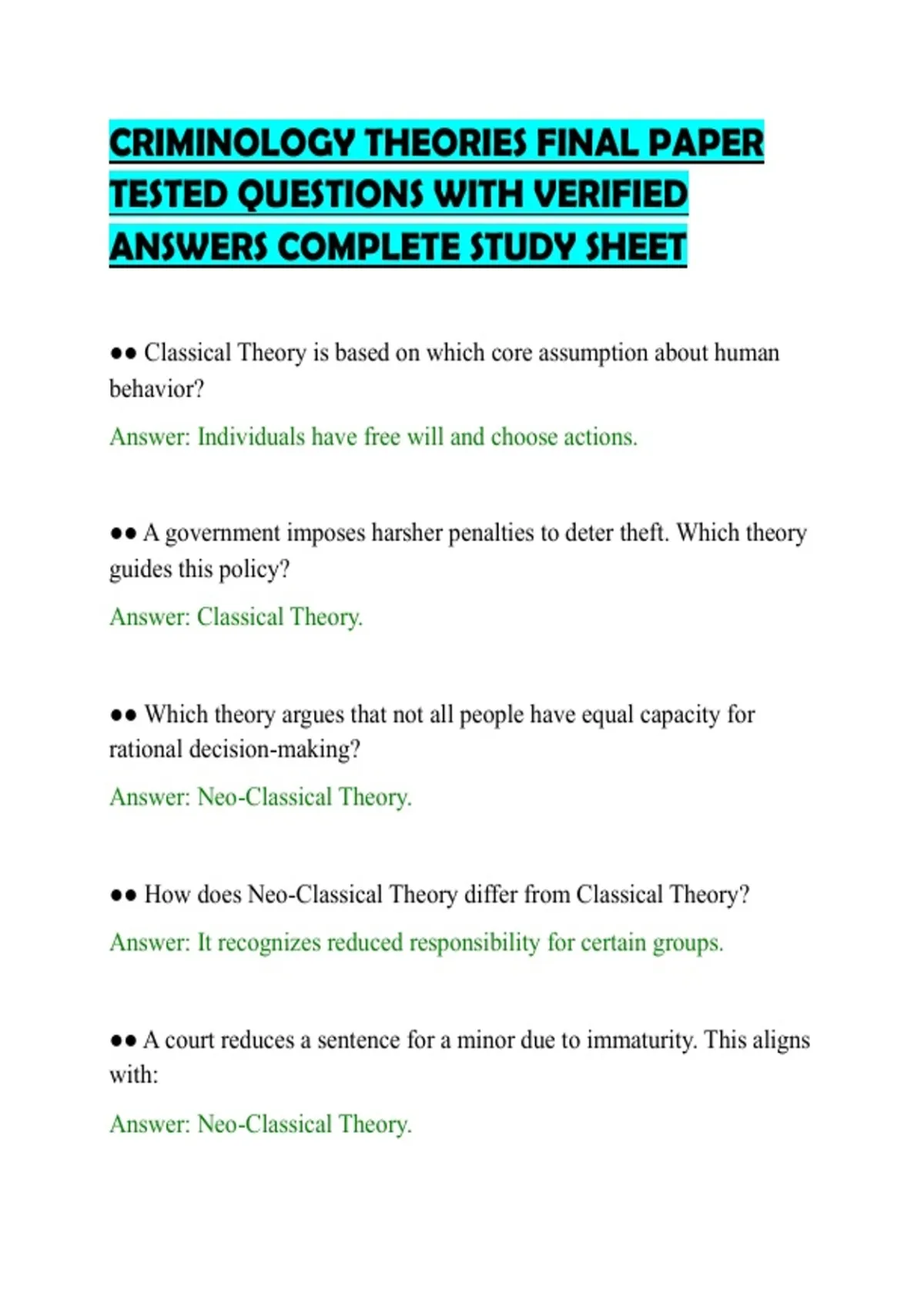 CRIMINOLOGY THEORIES FINAL PAPER TESTED QUESTIONS WITH VERIFIED ANSWERS COMPLETE STUDY SHEET

●● Classical Theory is based on which core assumption about human behavior?

Answer: Individuals have free will and choose actions.

●● A government imposes harsher penalties to deter theft. Which theory guides this policy?

Answer: Classical Theory.

●● Which theory argues that not all people have equal capacity for rational decision-making?

Answer: Neo-Classical Theory.

●● How does Neo-Classical Theory differ from Classical Theory?

Answer: It recognizes reduced responsibility for certain groups.

●● A court reduces a sentence for a minor due to immaturity. This aligns with:

Answer: Neo-Classical Theory.